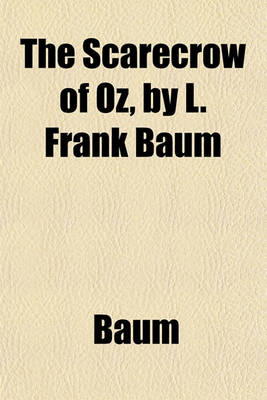 The Scarecrow of Oz, by L. Frank Baum

Baum